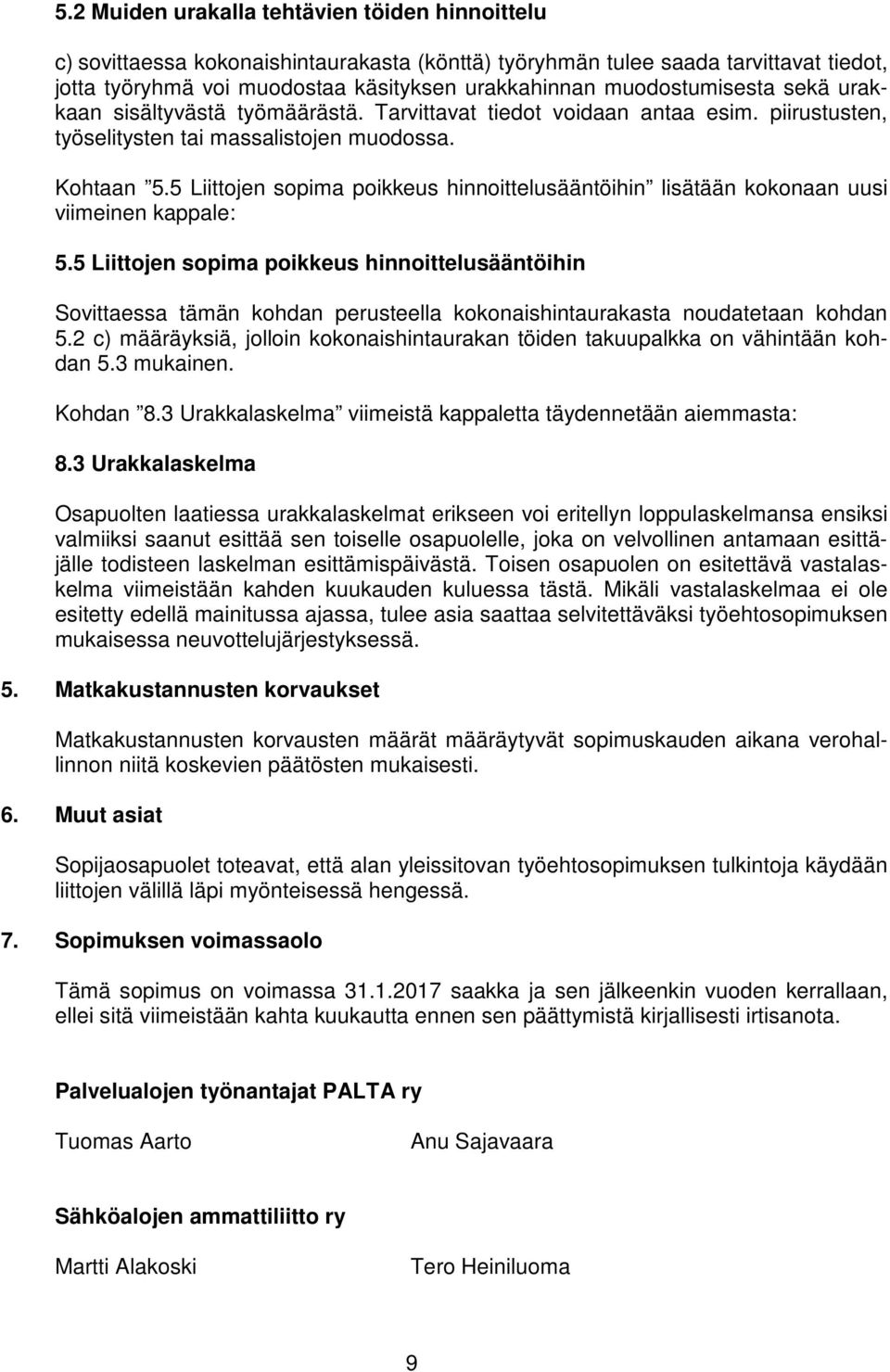 5.2 Muiden urakalla tehtävien töiden hinnoittelu

c) sovittaessa kokonaishintaurakasta (könttä) työryhmän tulee saada tarvittavat tiedot, jotta työryhmä voi muodostaa käsityksen urakkahinnan muodostumisesta sekä urakkaan sisältyvästä työmäärästä. Tarvittavat tiedot voidaan antaa esim. piirustusten, työselitysten tai massalistojen muodossa.

Kohtaan ”5.5 Liittojen sopima poikkeus hinnoittelusääntöihin” lisätään kokonaan uusi viimeinen kappale:

5.5 Liittojen sopima poikkeus hinnoittelusääntöihin

Sovittaessa tämän kohdan perusteella kokonaishintaurakasta noudatetaan kohdan 5.2 c) määräyksiä, jolloin kokonaishintaurakan töiden takuupalkka on vähintään kohdan 5.3 mukainen.

Kohdan ”8.3 Urakkalaskelma” viimeistä kappaletta täydennetään aiemmasta:

8.3 Urakkalaskelma

Osapuolten laatiessa urakkalaskelmat erikseen voi eritellyn loppulaskelmansa ensiksi valmiiksi saanut esittää sen toiselle osapuolelle, joka on velvollinen antamaan esittäjälle todisteen laskelman esittämispäivästä. Toisen osapuolen on esitettävä vastalaskelma viimeistään kahden kuukauden kuluessa tästä. Mikäli vastalaskelmaa ei ole esitetty edellä mainitussa ajassa, tulee asia saattaa selvitettäväksi työehtosopimuksen mukaisessa neuvottelujärjestyksessä.

5. Matkakustannusten korvaukset

Matkakustannusten korvausten määrät määräytyvät sopimuskauden aikana verohallinnon niitä koskevien päätösten mukaisesti.

6. Muut asiat

Sopijaosapuolet toteavat, että alan yleissitovan työehtosopimuksen tulkintoja käydään liittojen välillä läpi myönteisessä hengessä.

7. Sopimuksen voimassaolo

Tämä sopimus on voimassa 31.1.2017 saakka ja sen jälkeenkin vuoden kerrallaan, ellei sitä viimeistään kahta kuukautta ennen sen päättymistä kirjallisesti irtisanota.

Palvelualojen työnantajat PALTA ry

Tuomas Aarto

Anu Sajavaara

Sähköalojen ammattiliitto ry

Martti Alakoski

Tero Heiniluoma

9